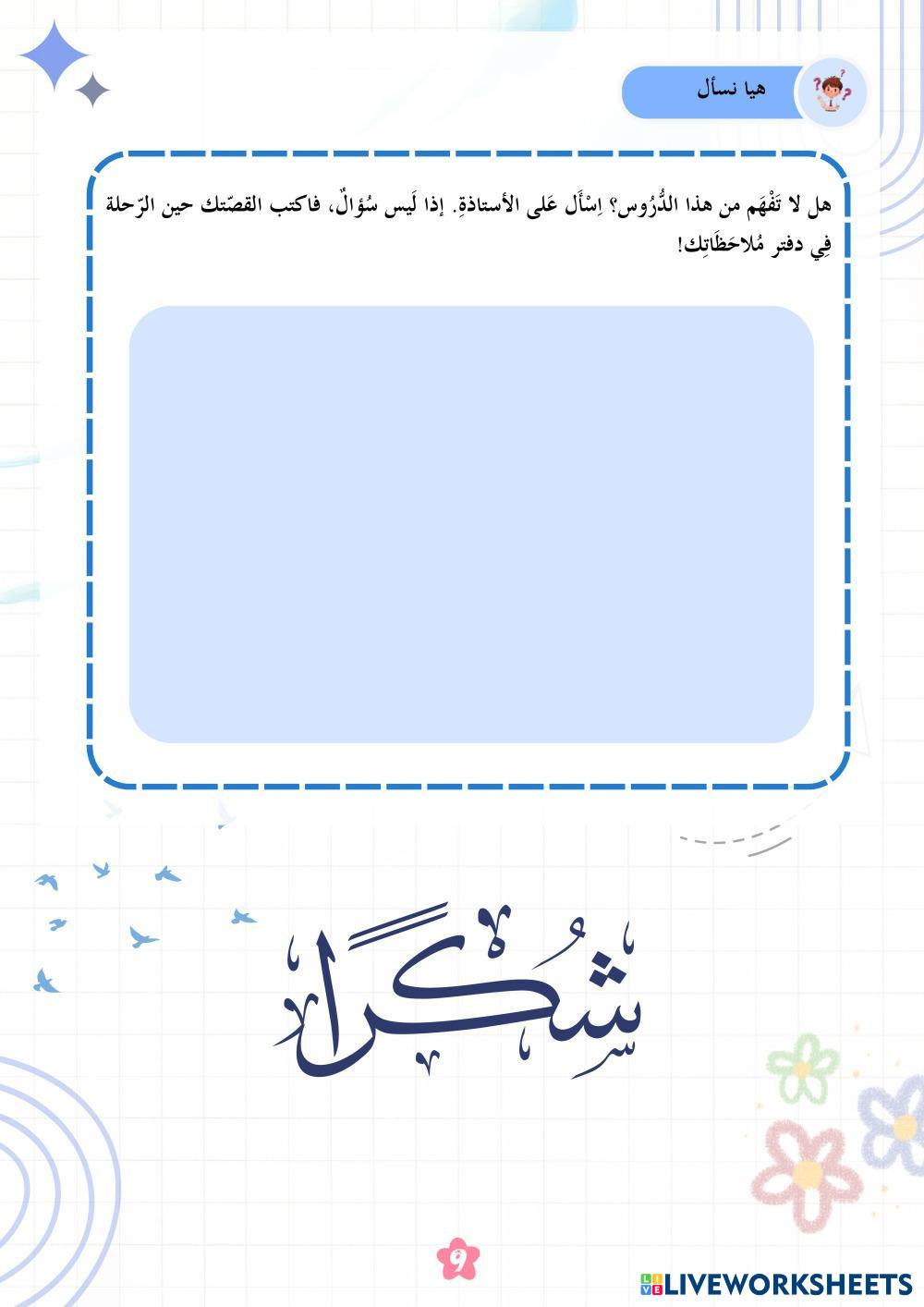 هيا نسأل

هل لا تَفْهَم من هذا الدُّرُوس؟ اِسْأَل عَلى الأستاذةِ. إذا لَيس سُؤَالٌ، فاكتب القصّتك حين الرّحلة فِي دفتر مُلاحَظَاتِك!

شُكرًا

9

LIVEWORKSHEETS